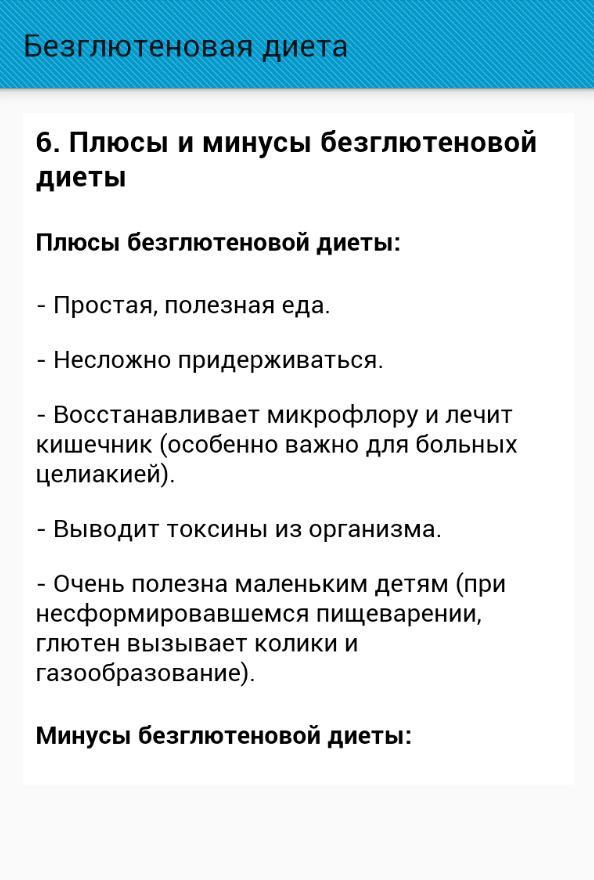 Безглютеновая диета

6. Плюсы и минусы безглютеновой диеты

Плюсы безглютеновой диеты:

- Простая, полезная еда.

- Несложно придерживаться.

- Восстанавливает микрофлору и лечит кишечник (особенно важно для больных целиакией).

- Выводит токсины из организма.

- Очень полезна маленьким детям (при несформировавшемся пищеварении, глютен вызывает колики и газообразование).

Минусы безглютеновой диеты: